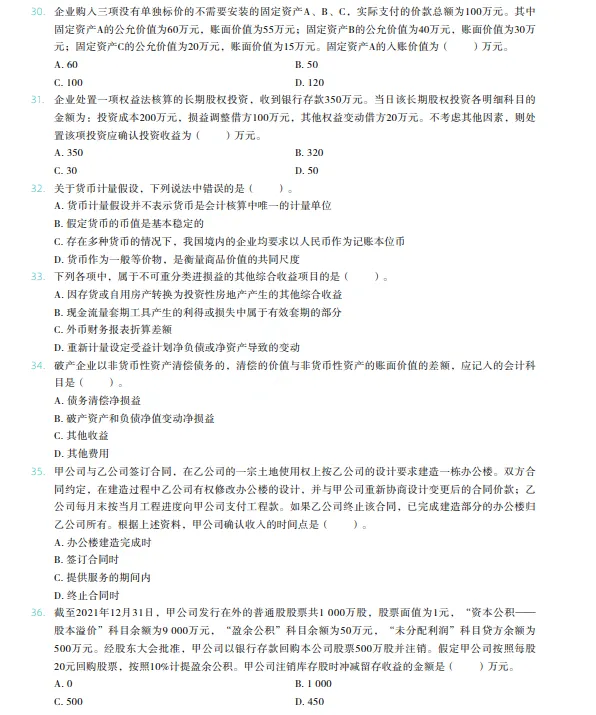 30. 企业购入三项没有单独标价的不需要安装的固定资产A、B、C，实际支付的价款总额为100万元。其中固定资产A的公允价值为60万元，账面价值为55万元；固定资产B的公允价值为40万元，账面价值为30万元；固定资产C的公允价值为20万元，账面价值为15万元。固定资产A的入账价值为（　　）万元。

A. 60　　B. 50

C. 100　　D. 120

31. 企业处置一项权益法核算的长期股权投资，收到银行存款350万元。当日该长期股权投资各明细科目的金额为：投资成本200万元，损益调整借方100万元，其他权益变动借方20万元。不考虑其他因素，则处置该项投资应确认投资收益为（　　）万元。

A. 350　　B. 320

C. 30　　D. 50

32. 关于货币计量假设，下列说法中错误的是（　　）。

A. 货币计量假设并不表示货币是会计核算中唯一的计量单位

B. 假定货币的币值是基本稳定的

C. 存在多种货币的情况下，我国境内的企业均要求以人民币作为记账本位币

D. 货币作为一般等价物，是衡量商品价值的共同尺度

33. 下列各项中，属于不可重分类进损益的其他综合收益项目的是（　　）。

A. 因存货或自用房产转换为投资性房地产产生的其他综合收益

B. 现金流量套期工具产生的利得或损失中属于有效套期的部分

C. 外币财务报表折算差额

D. 重新计量设定受益计划净负债或净资产导致的变动

34. 破产企业以非货币性资产清偿债务的，清偿的价值与非货币性资产的账面价值的差额，应记入的会计科目是（　　）。

A. 债务清偿净损益

B. 破产资产和负债净值变动净损益

C. 其他收益

D. 其他费用

35. 甲公司与乙公司签订合同，在乙公司的一宗土地使用权上按乙公司的设计要求建造一栋办公楼。双方合同约定，在建造过程中乙公司有权修改办公楼的设计，并与甲公司重新协商设计变更后的合同价款；乙公司每月末按当月工程进度向甲公司支付工程款。如果乙公司终止该合同，已完成建造部分的办公楼归乙公司所有。根据上述资料，甲公司确认收入的时间点是（　　）。

A. 办公楼建造完成时

B. 签订合同时

C. 提供服务的期间内

D. 终止合同时

36. 截至2021年12月31日，甲公司发行在外的普通股股票共1 000万股，股票面值为1元，“资本公积——股本溢价”科目余额为9 000万元，“盈余公积”科目余额为50万元，“未分配利润”科目贷方余额为500万元。经股东大会批准，甲公司以银行存款回购本公司股票500万股并注销。假定甲公司按照每股20元回购股票，按照10%计提盈余公积。甲公司注销库存股时冲减留存收益的金额是（　　）万元。

A. 0　　B. 1 000

C. 500　　D. 450